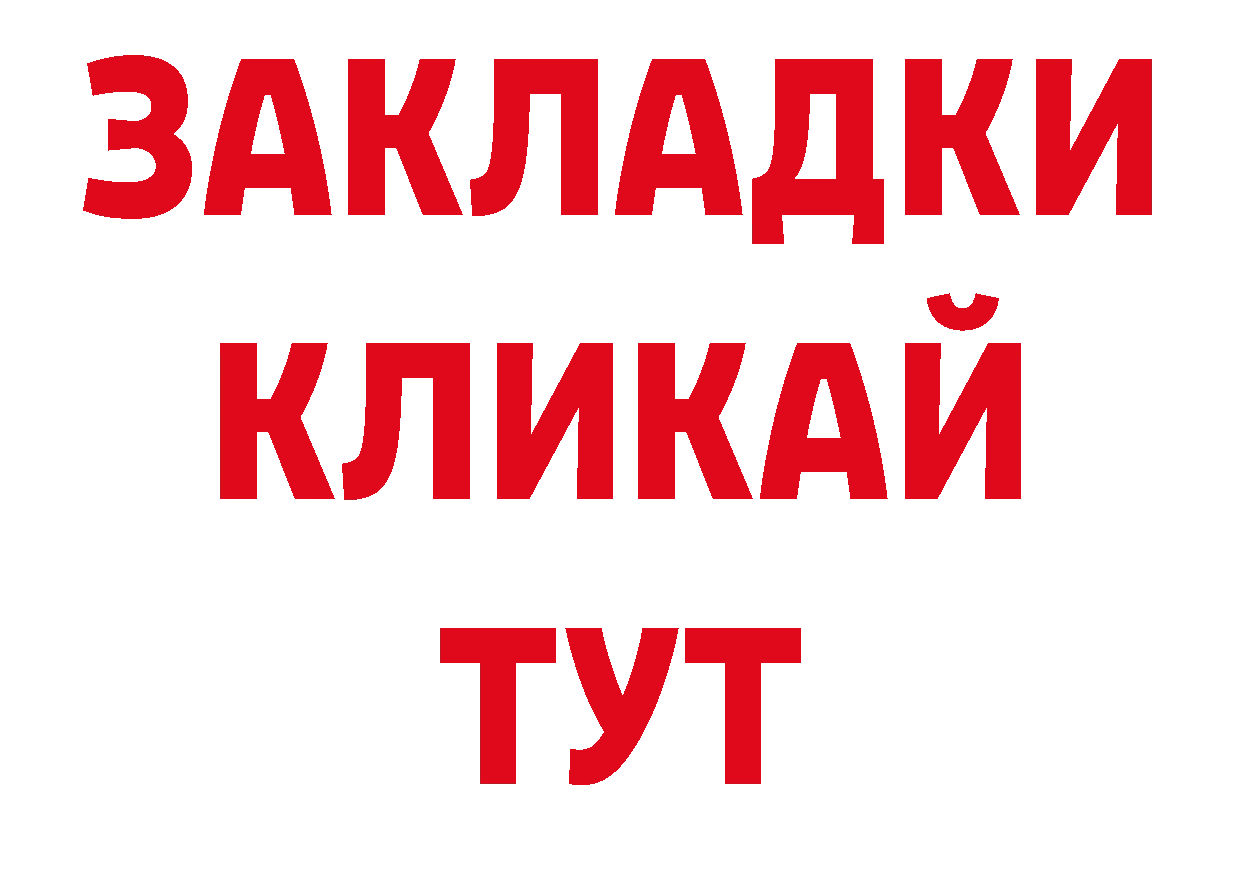 ЗАКЛАДКИ
КЛИКАЙ
ТУТ